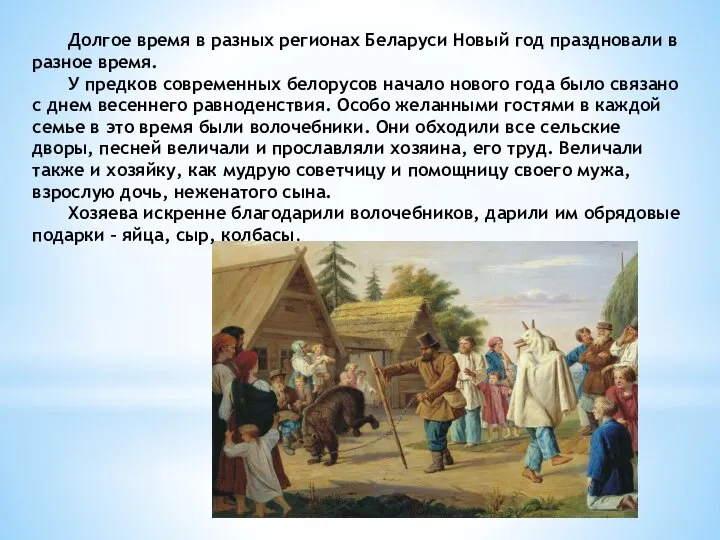 Долгое время в разных регионах Беларуси Новый год праздновали в разное время.

У предков современных белорусов начало нового года было связано с днем весеннего равноденствия. Особо желанными гостями в каждой семье в это время были волочебники. Они обходили все сельские дворы, песней величали и прославляли хозяина, его труд. Величали также и хозяйку, как мудрую советчицу и помощницу своего мужа, взрослую дочь, неженатого сына.

Хозяева искренне благодарили волочебников, дарили им обрядовые подарки – яйца, сыр, колбасы.